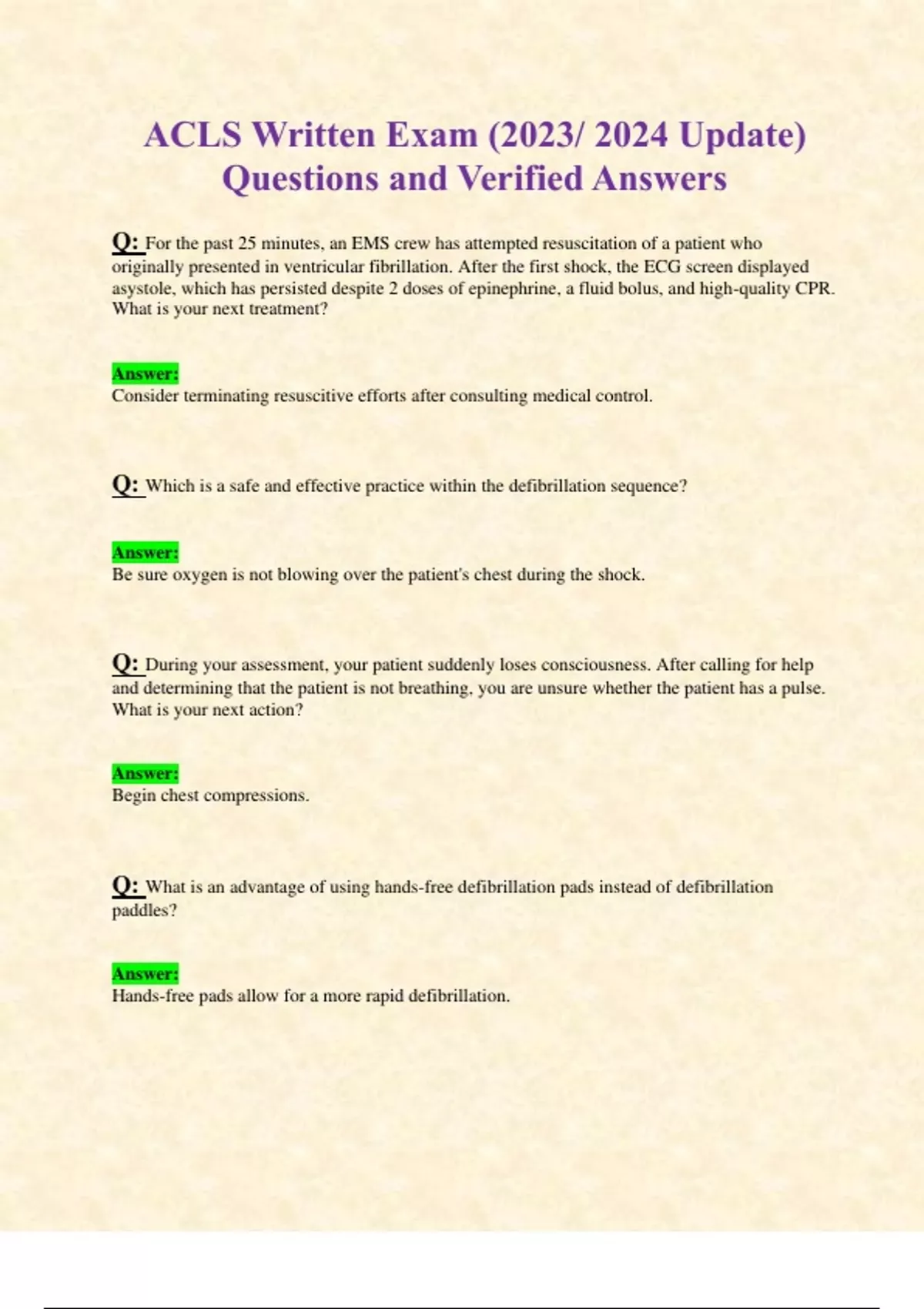 ACLS Written Exam (2023/ 2024 Update) Questions and Verified Answers

Q: For the past 25 minutes, an EMS crew has attempted resuscitation of a patient who originally presented in ventricular fibrillation. After the first shock, the ECG screen displayed asystole, which has persisted despite 2 doses of epinephrine, a fluid bolus, and high-quality CPR. What is your next treatment?

Answer:
Consider terminating resuscitive efforts after consulting medical control.

Q: Which is a safe and effective practice within the defibrillation sequence?

Answer:
Be sure oxygen is not blowing over the patient's chest during the shock.

Q: During your assessment, your patient suddenly loses consciousness. After calling for help and determining that the patient is not breathing, you are unsure whether the patient has a pulse. What is your next action?

Answer:
Begin chest compressions.

Q: What is an advantage of using hands-free defibrillation pads instead of defibrillation paddles?

Answer:
Hands-free pads allow for a more rapid defibrillation.